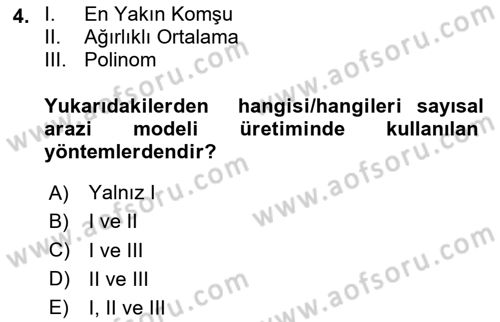 4. I. En Yakın Komşu
II. Ağırlıklı Ortalama
III. Polinom

Yukarıdakilerden hangisi/hangileri sayısal arazi modeli üretiminde kullanılan yöntemlerdendir?

A) Yalnız I
B) I ve II
C) I ve III
D) II ve III
E) I, II ve III

www.aofsoru.com